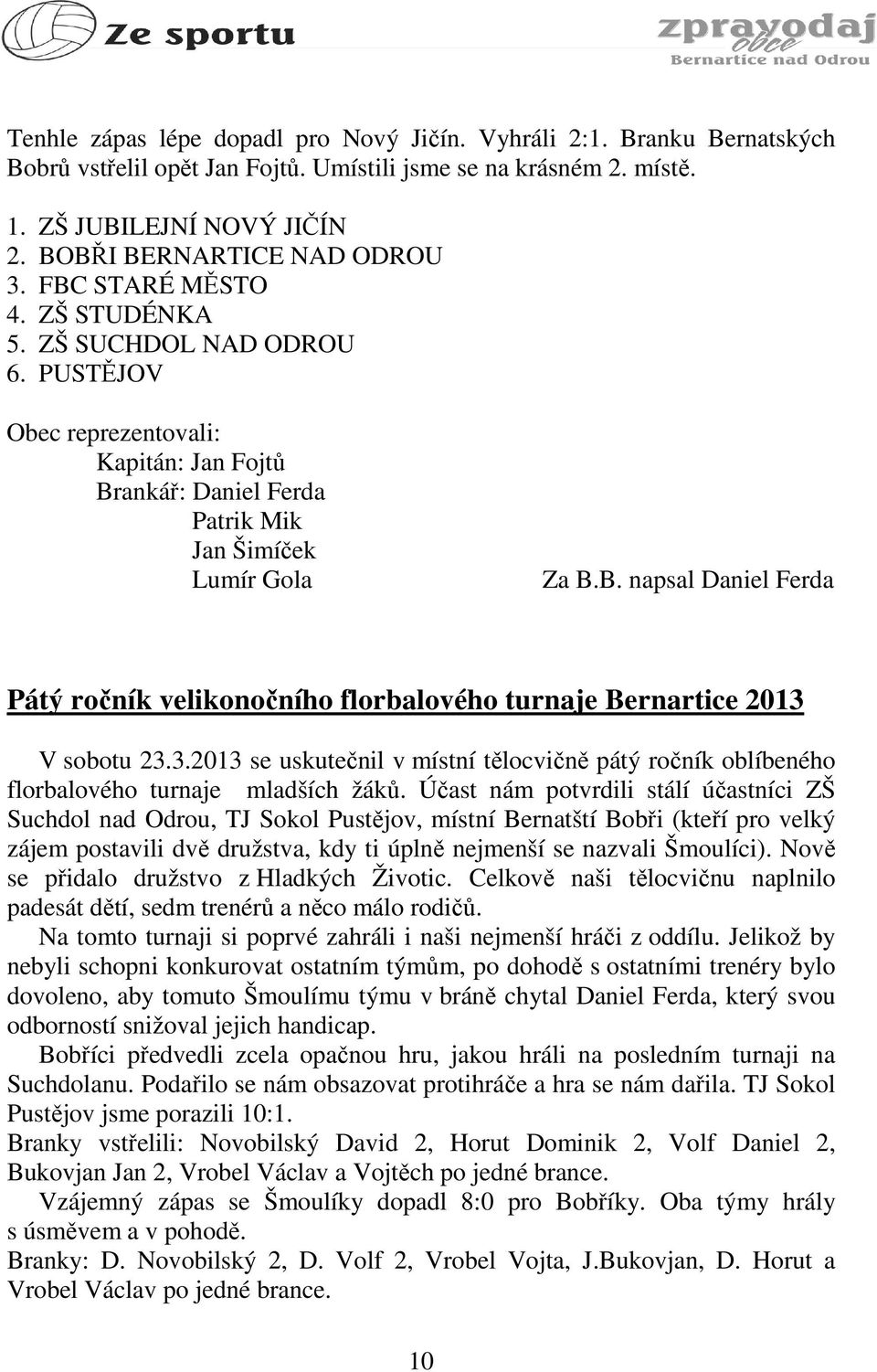 Ze sportu

zpravodaj obce
Bernartice nad Odrou

Tenhle zápas lépe dopadl pro Nový Jičín. Vyhráli 2:1. Branku Bernatských Bobrů vstřelil opět Jan Fojtů. Umístili jsme se na krásném 2. místě.

1. ZŠ JUBILEJNÍ NOVÝ JIČÍN
2. BOBŘI BERNARTICE NAD ODROU
3. FBC STARÉ MĚSTO
4. ZŠ STUDÉNKA
5. ZŠ SUCHDOL NAD ODROU
6. PUSTĚJOV

Obec reprezentovali:
Kapitán: Jan Fojtů
Brankář: Daniel Ferda
Patrik Mik
Jan Šimíček
Lumír Gola

Za B.B. napsal Daniel Ferda

Pátý ročník velikonočního florbalového turnaje Bernartice 2013

V sobotu 23.3.2013 se uskutečnil v místní tělocvičně pátý ročník oblíbeného florbalového turnaje mladších žáků. Účast nám potvrdili stálí účastníci ZŠ Suchdol nad Odrou, TJ Sokol Pustějov, místní Bernatští Bobři (kteří pro velký zájem postavili dvě družstva, kdy ti úplně nejmenší se nazvali Šmoulíci). Nově se přidalo družstvo z Hladkých Životic. Celkově naši tělocvičnu naplnilo padesát dětí, sedm trenérů a něco málo rodičů.

Na tomto turnaji si poprvé zahráli i naši nejmenší hráči z oddílu. Jelikož by nebyli schopni konkurovat ostatním týmům, po dohodě s ostatními trenéry bylo dovoleno, aby tomuto Šmoulímu týmu v bráně chytal Daniel Ferda, který svou odborností snižoval jejich handicap.

Bobříci předvedli zcela opačnou hru, jakou hráli na posledním turnaji na Suchdolanu. Podařilo se nám obsazovat protihráče a hra se nám dařila. TJ Sokol Pustějov jsme porazili 10:1.

Branky vstřelili: Novobilský David 2, Horut Dominik 2, Volf Daniel 2, Bukovjan Jan 2, Vrobel Václav a Vojtěch po jedné brance.

Vzájemný zápas se Šmoulíky dopadl 8:0 pro Bobříky. Oba týmy hrály s úsměvem a v pohodě.

Branky: D. Novobilský 2, D. Volf 2, Vrobel Vojta, J.Bukovjan, D. Horut a Vrobel Václav po jedné brance.

10